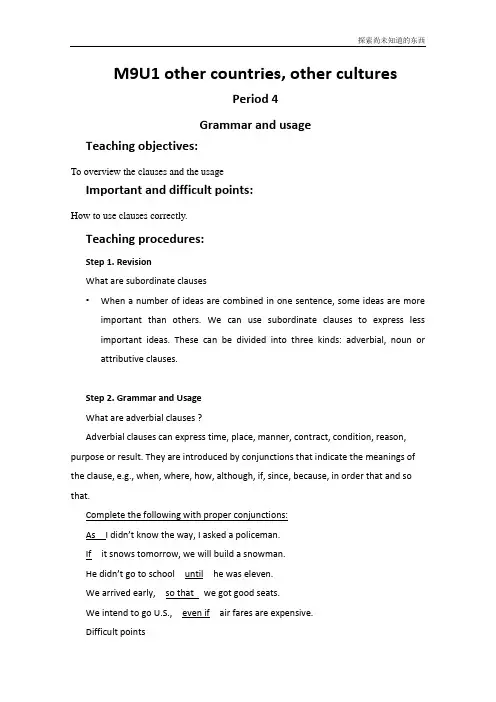 探索尚未知道的东西

M9U1 other countries, other cultures

Period 4

Grammar and usage

Teaching objectives:

To overview the clauses and the usage

Important and difficult points:

How to use clauses correctly.

Teaching procedures:

Step 1. Revision

What are subordinate clauses

• When a number of ideas are combined in one sentence, some ideas are more important than others. We can use subordinate clauses to express less important ideas. These can be divided into three kinds: adverbial, noun or attributive clauses.

Step 2. Grammar and Usage

What are adverbial clauses ?

Adverbial clauses can express time, place, manner, contract, condition, reason, purpose or result. They are introduced by conjunctions that indicate the meanings of the clause, e.g., when, where, how, although, if, since, because, in order that and so that.

Complete the following with proper conjunctions:

As I didn't know the way, I asked a policeman.

If it snows tomorrow, we will build a snowman.

He didn't go to school until he was eleven.

We arrived early, so that we got good seats.

We intend to go U.S., even if air fares are expensive.

Difficult points